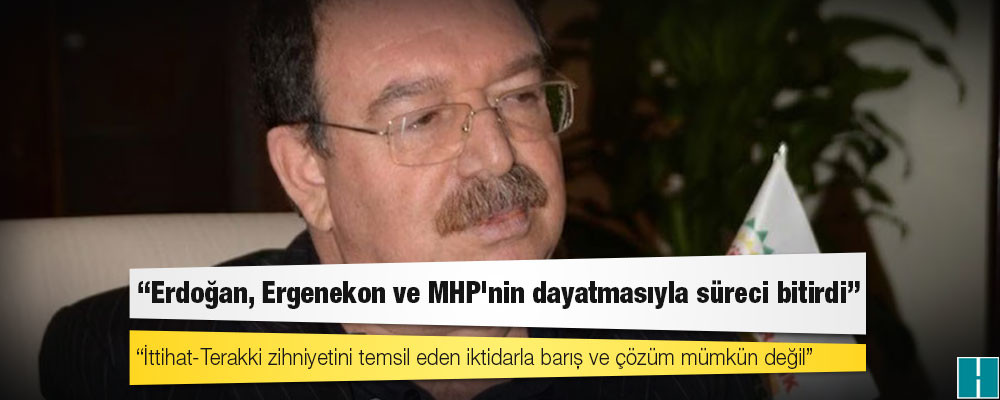 “Erdoğan, Ergenekon ve MHP'nin dayatmasıyla süreci bitirdi”

“İttihat-Terakki zihniyetini temsil eden iktidarla barış ve çözüm mümkün değil”